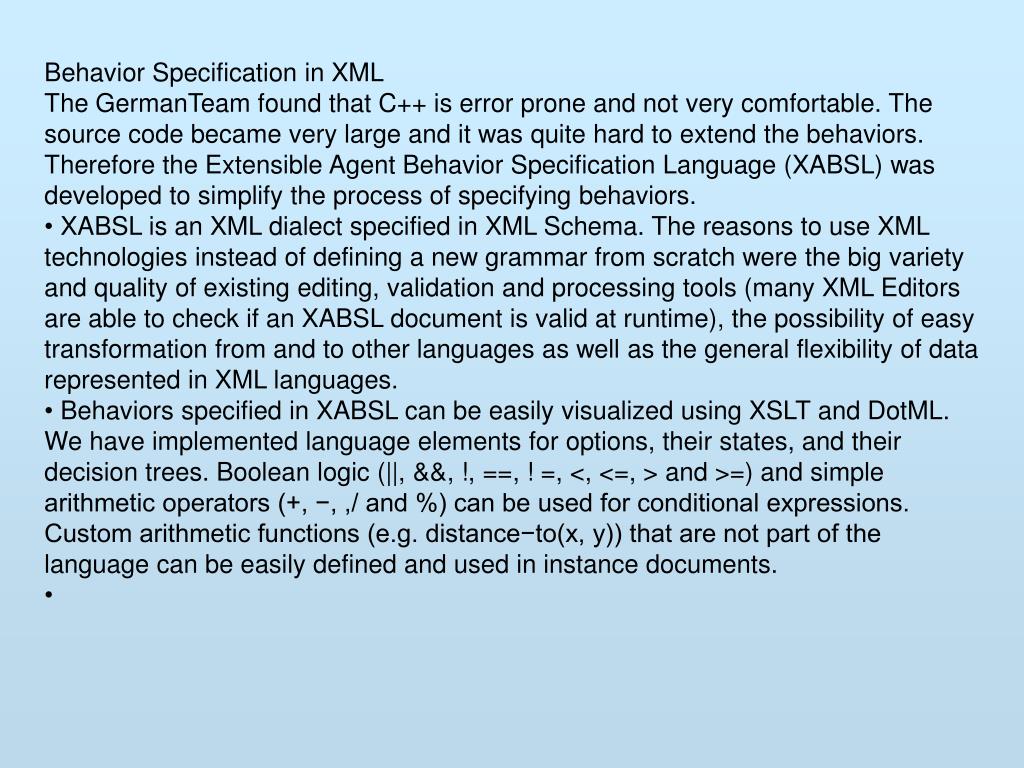 Behavior Specification in XML
The GermanTeam found that C++ is error prone and not very comfortable. The source code became very large and it was quite hard to extend the behaviors. Therefore the Extensible Agent Behavior Specification Language (XABSL) was developed to simplify the process of specifying behaviors.
• XABSL is an XML dialect specified in XML Schema. The reasons to use XML technologies instead of defining a new grammar from scratch were the big variety and quality of existing editing, validation and processing tools (many XML Editors are able to check if an XABSL document is valid at runtime), the possibility of easy transformation from and to other languages as well as the general flexibility of data represented in XML languages.
• Behaviors specified in XABSL can be easily visualized using XSLT and DotML. We have implemented language elements for options, their states, and their decision trees. Boolean logic (||, &&, !, ==, ! =, <, <=, > and >=) and simple arithmetic operators (+, −, ,/ and %) can be used for conditional expressions. Custom arithmetic functions (e.g. distance−to(x, y)) that are not part of the language can be easily defined and used in instance documents.
•